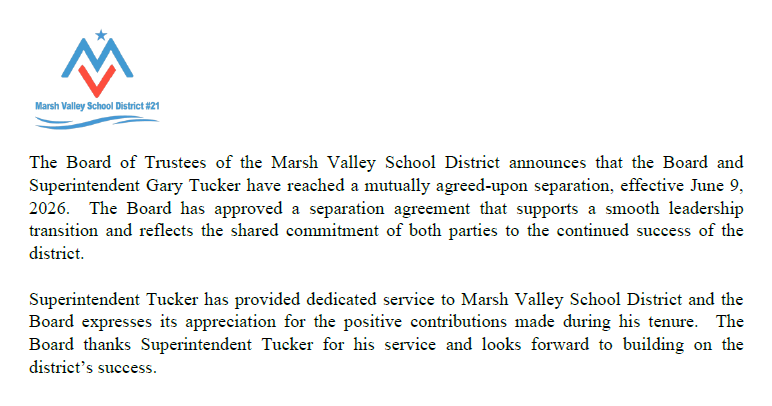 Marsh Valley School District #21

The Board of Trustees of the Marsh Valley School District announces that the Board and Superintendent Gary Tucker have reached a mutually agreed-upon separation, effective June 9, 2026. The Board has approved a separation agreement that supports a smooth leadership transition and reflects the shared commitment of both parties to the continued success of the district.

Superintendent Tucker has provided dedicated service to Marsh Valley School District and the Board expresses its appreciation for the positive contributions made during his tenure. The Board thanks Superintendent Tucker for his service and looks forward to building on the district's success.